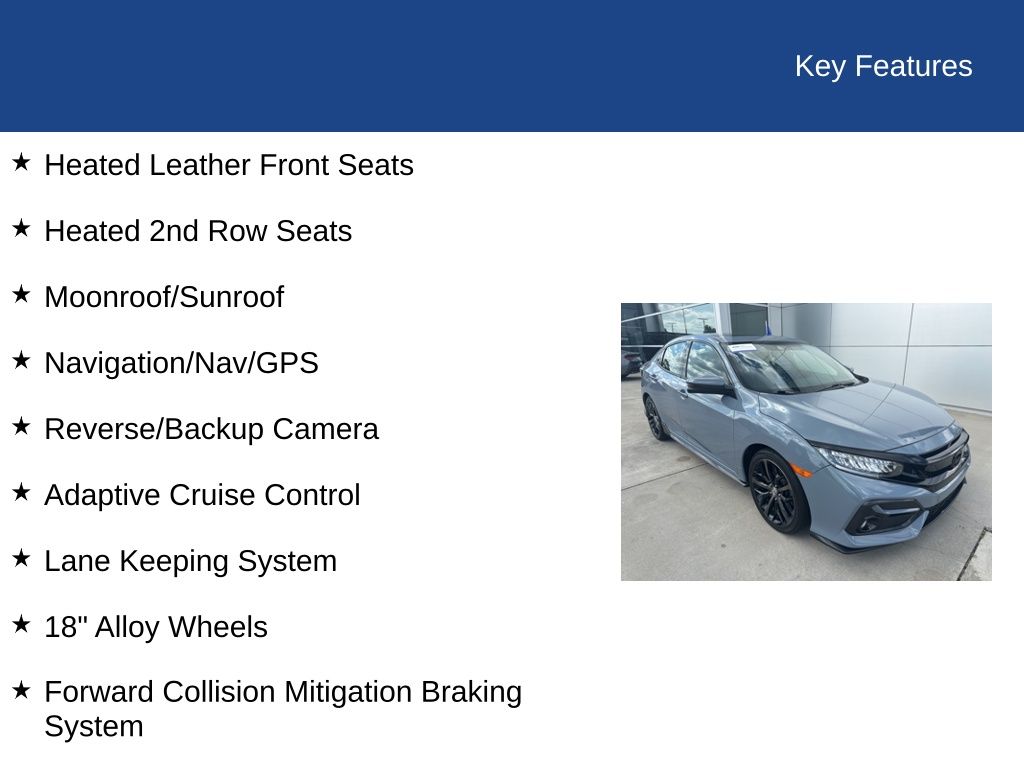 Key Features

★ Heated Leather Front Seats

★ Heated 2nd Row Seats

★ Moonroof/Sunroof

★ Navigation/Nav/GPS

★ Reverse/Backup Camera

★ Adaptive Cruise Control

★ Lane Keeping System

★ 18" Alloy Wheels

★ Forward Collision Mitigation Braking System